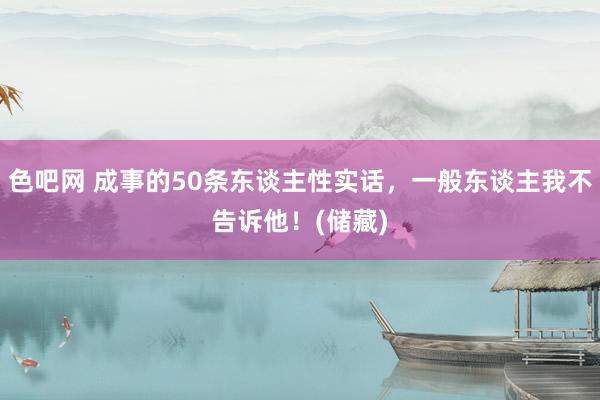 色吧网 成事的50条东谈主性实话，一般东谈主我不告诉他！(储藏)